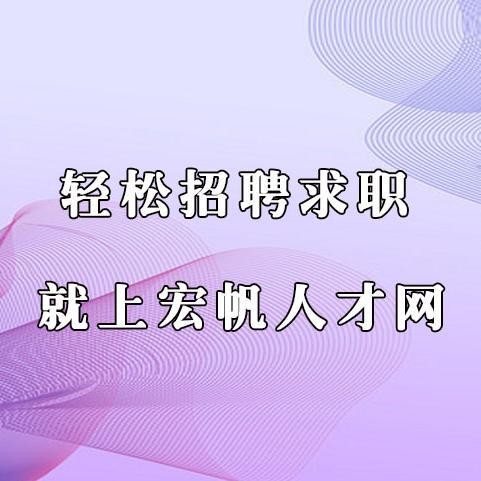 轻松招聘求职

就上宏帆人才网